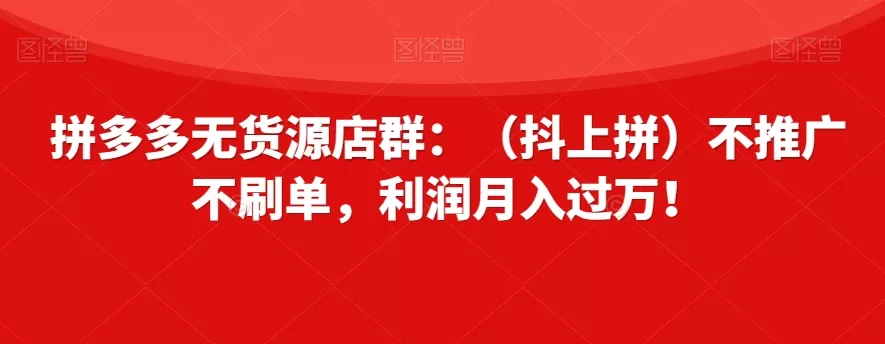 图怪兽 图怪兽 图怪兽

拼多多无货源店群：（抖上拼）不推广不刷单，利润月入过万！